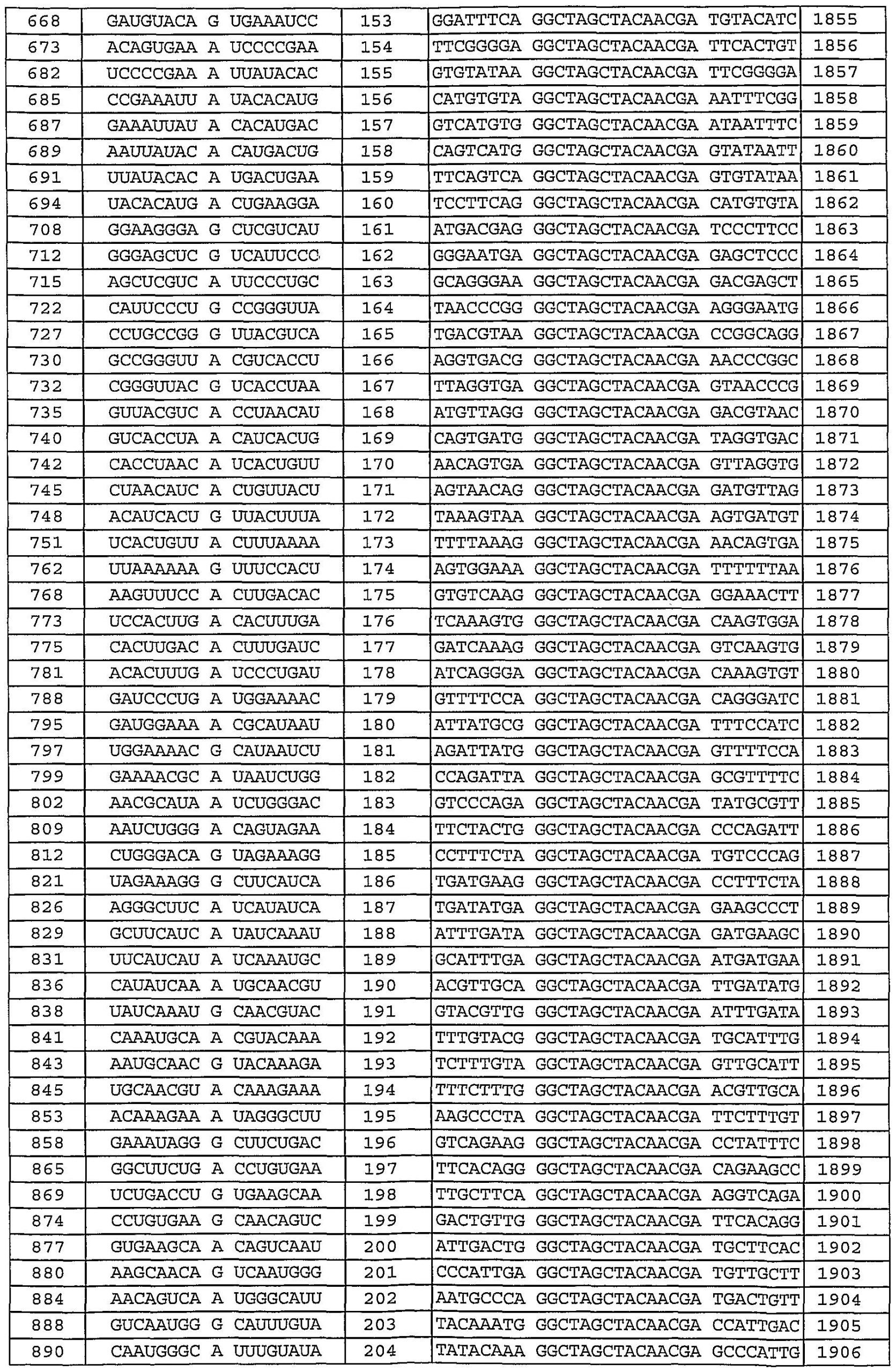 | 668 | GAUGUACA G UGAAAUCC | 153 | GGATTTCA GGCTAGCTACAACGA TGTACATC | 1855 |
|---|---|---|---|---|
| 673 | ACAGUGAA A UCCCCGAA | 154 | TTCGGGGA GGCTAGCTACAACGA TTCACTGT | 1856 |
| 682 | UCCCCGAA A UUAUACAC | 155 | GTGTATAA GGCTAGCTACAACGA TTCGGGGA | 1857 |
| 685 | CCGAAAUU A UACACAUG | 156 | CATGTGTA GGCTAGCTACAACGA AATTTCGG | 1858 |
| 687 | GAAAUUAU A CACAUGAC | 157 | GTCATGTG GGCTAGCTACAACGA ATAATTTC | 1859 |
| 689 | AAUUAUAC A CAUGACUG | 158 | CAGTCATG GGCTAGCTACAACGA GTATAATT | 1860 |
| 691 | UUAUACAC A UGACUGAA | 159 | TTCAGTCA GGCTAGCTACAACGA GTGTATAA | 1861 |
| 694 | UACACAUG A CUGAAGGA | 160 | TCCTTCAG GGCTAGCTACAACGA CATGTGTA | 1862 |
| 708 | GGAAGGGA G CUCGUCAU | 161 | ATGACGAG GGCTAGCTACAACGA TCCCTTCC | 1863 |
| 712 | GGGAGCUC G UCAUUCCC | 162 | GGGAATGA GGCTAGCTACAACGA GAGCTCCC | 1864 |
| 715 | AGCUCGUC A UUCCCUGC | 163 | GCAGGGAA GGCTAGCTACAACGA GACGAGCT | 1865 |
| 722 | CAUUCCCU G CCGGGUUA | 164 | TAACCCGG GGCTAGCTACAACGA AGGGAATG | 1866 |
| 727 | CCUGCCGG G UUACGUCA | 165 | TGACGTAA GGCTAGCTACAACGA CCGGCAGG | 1867 |
| 730 | GCCGGGUU A CGUCACCU | 166 | AGGTGACG GGCTAGCTACAACGA AACCCGGC | 1868 |
| 732 | CGGGUUAC G UCACCUAA | 167 | TTAGGTGA GGCTAGCTACAACGA GTAACCCG | 1869 |
| 735 | GUUACGUC A CCUAACAU | 168 | ATGTTAGG GGCTAGCTACAACGA GACGTAAC | 1870 |
| 740 | GUCACCUA A CAUCACUG | 169 | CAGTGATG GGCTAGCTACAACGA TAGGTGAC | 1871 |
| 742 | CACCUAAC A UCACUGUU | 170 | AACAGTGA GGCTAGCTACAACGA GTTAGGTG | 1872 |
| 745 | CUAACAUC A CUGUUACU | 171 | AGTAACAG GGCTAGCTACAACGA GATGTTAG | 1873 |
| 748 | ACAUCACU G UUACUUUA | 172 | TAAAGTAA GGCTAGCTACAACGA AGTGATGT | 1874 |
| 751 | UCACUGUU A CUUUAAAA | 173 | TTTTAAAG GGCTAGCTACAACGA AACAGTGA | 1875 |
| 762 | UUAAAAAA G UUUCCACU | 174 | AGTGGAAA GGCTAGCTACAACGA TTTTTTAA | 1876 |
| 768 | AAGUUUCC A CUUGACAC | 175 | GTGTCAAG GGCTAGCTACAACGA GGAAACTT | 1877 |
| 773 | UCCACUUG A CACUUUGA | 176 | TCAAAGTG GGCTAGCTACAACGA CAAGTGGA | 1878 |
| 775 | CACUUGAC A CUUUGAUC | 177 | GATCAAAG GGCTAGCTACAACGA GTCAAGTG | 1879 |
| 781 | ACACUUUG A UCCCUGAU | 178 | ATCAGGGA GGCTAGCTACAACGA CAAAGTGT | 1880 |
| 788 | GAUCCCUG A UGGAAAAC | 179 | GTTTTCCA GGCTAGCTACAACGA CAGGGATC | 1881 |
| 795 | GAUGGAAA A CGCAUAAU | 180 | ATTATGCG GGCTAGCTACAACGA TTTCCATC | 1882 |
| 797 | UGGAAAAC G CAUAAUCU | 181 | AGATTATG GGCTAGCTACAACGA GTTTTCCA | 1883 |
| 799 | GAAAACGC A UAAUCUGG | 182 | CCAGATTA GGCTAGCTACAACGA GCGTTTTC | 1884 |
| 802 | AACGCAUA A UCUGGGAC | 183 | GTCCCAGA GGCTAGCTACAACGA TATGCGTT | 1885 |
| 809 | AAUCUGGG A CAGUAGAA | 184 | TTCTACTG GGCTAGCTACAACGA CCCAGATT | 1886 |
| 812 | CUGGGACA G UAGAAAGG | 185 | CCTTTCTA GGCTAGCTACAACGA TGTCCCAG | 1887 |
| 821 | UAGAAAGG G CUUCAUCA | 186 | TGATGAAG GGCTAGCTACAACGA CCTTTCTA | 1888 |
| 826 | AGGGCUUC A UCAUAUCA | 187 | TGATATGA GGCTAGCTACAACGA GAAGCCCT | 1889 |
| 829 | GCUUCAUC A UAUCAAAU | 188 | ATTTGATA GGCTAGCTACAACGA GATGAAGC | 1890 |
| 831 | UUCAUCAU A UCAAAUGC | 189 | GCATTTGA GGCTAGCTACAACGA ATGATGAA | 1891 |
| 836 | CAUAUCAA A UGCAACGU | 190 | ACGTTGCA GGCTAGCTACAACGA TTGATATG | 1892 |
| 838 | UAUCAAAU G CAACGUAC | 191 | GTACGTTG GGCTAGCTACAACGA ATTTGATA | 1893 |
| 841 | CAAAUGCA A CGUACAAA | 192 | TTTGTACG GGCTAGCTACAACGA TGCATTTG | 1894 |
| 843 | AAUGCAAC G UACAAAGA | 193 | TCTTTGTA GGCTAGCTACAACGA GTTGCATT | 1895 |
| 845 | UGCAACGU A CAAAGAAA | 194 | TTTCTTTG GGCTAGCTACAACGA ACGTTGCA | 1896 |
| 853 | ACAAAGAA A UAGGGCUU | 195 | AAGCCCTA GGCTAGCTACAACGA TTCTTTGT | 1897 |
| 858 | GAAAUAGG G CUUCUGAC | 196 | GTCAGAAG GGCTAGCTACAACGA CCTATTTC | 1898 |
| 865 | GGCUUCUG A CCUGUGAA | 197 | TTCACAGG GGCTAGCTACAACGA CAGAAGCC | 1899 |
| 869 | UCUGACCU G UGAAGCAA | 198 | TTGCTTCA GGCTAGCTACAACGA AGGTCAGA | 1900 |
| 874 | CCUGUGAA G CAACAGUC | 199 | GACTGTTG GGCTAGCTACAACGA TTCACAGG | 1901 |
| 877 | GUGAAGCA A CAGUCAAU | 200 | ATTGACTG GGCTAGCTACAACGA TGCTTCAC | 1902 |
| 880 | AAGCAACA G UCAAUGGG | 201 | CCCATTGA GGCTAGCTACAACGA TGTTGCTT | 1903 |
| 884 | AACAGUCA A UGGGCAUU | 202 | AATGCCCA GGCTAGCTACAACGA TGACTGTT | 1904 |
| 888 | GUCAAUGG G CAUUUGUA | 203 | TACAAATG GGCTAGCTACAACGA CCATTGAC | 1905 |
| 890 | CAAUGGGC A UUUGUAUA | 204 | TATACAAA GGCTAGCTACAACGA GCCCATTG | 1906 |